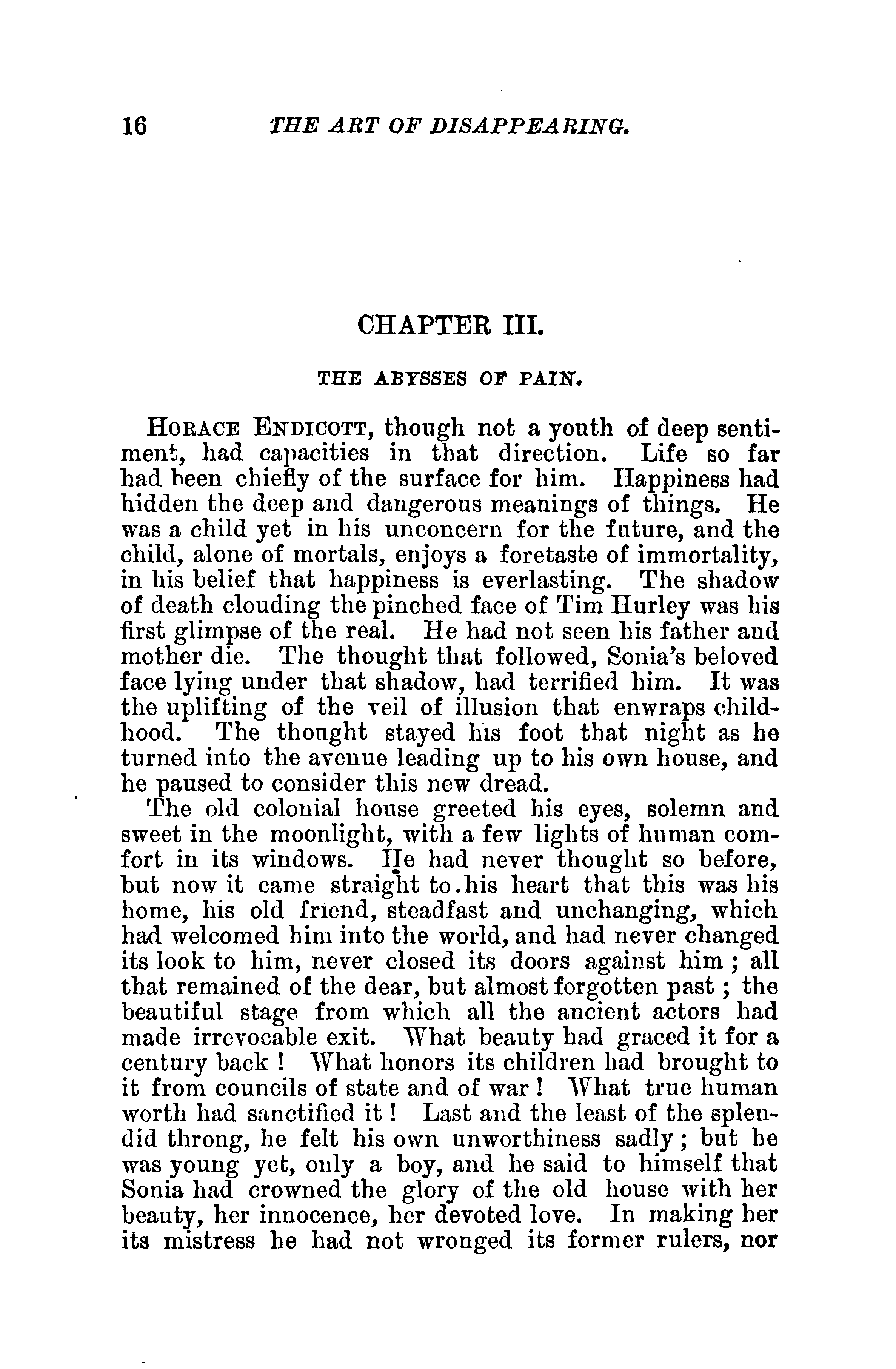 16 THE ART OF DISAPPEARING.

CHAPTER III.

THE ABYSSES OF PAIN.

HORACE ENDICOTT, though not a youth of deep sentiment, had capacities in that direction. Life so far had been chiefly of the surface for him. Happiness had hidden the deep and dangerous meanings of things. He was a child yet in his unconcern for the future, and the child, alone of mortals, enjoys a foretaste of immortality, in his belief that happiness is everlasting. The shadow of death clouding the pinched face of Tim Hurley was his first glimpse of the real. He had not seen his father and mother die. The thought that followed, Sonia's beloved face lying under that shadow, had terrified him. It was the uplifting of the veil of illusion that enwraps childhood. The thought stayed his foot that night as he turned into the avenue leading up to his own house, and he paused to consider this new dread.

The old colonial house greeted his eyes, solemn and sweet in the moonlight, with a few lights of human comfort in its windows. He had never thought so before, but now it came straight to.his heart that this was his home, his old friend, steadfast and unchanging, which had welcomed him into the world, and had never changed its look to him, never closed its doors against him; all that remained of the dear, but almost forgotten past; the beautiful stage from which all the ancient actors had made irrevocable exit. What beauty had graced it for a century back! What honors its children had brought to it from councils of state and of war! What true human worth had sanctified it! Last and the least of the splendid throng, he felt his own unworthiness sadly; but he was young yet, only a boy, and he said to himself that Sonia had crowned the glory of the old house with her beauty, her innocence, her devoted love. In making her its mistress he had not wronged its former rulers, nor